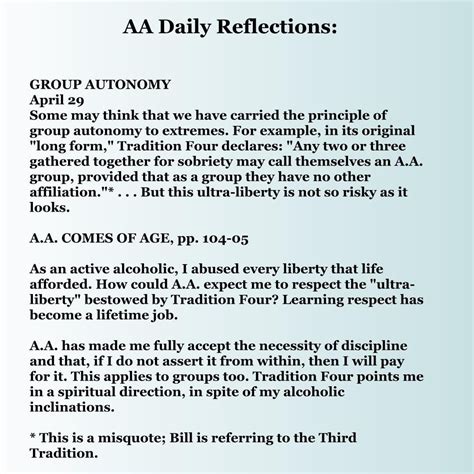 AA Daily Reflections:

GROUP AUTONOMY
April 29
Some may think that we have carried the principle of group autonomy to extremes. For example, in its original "long form," Tradition Four declares: "Any two or three gathered together for sobriety may call themselves an A.A. group, provided that as a group they have no other affiliation."* . . . But this ultra-liberty is not so risky as it looks.

A.A. COMES OF AGE, pp. 104-05

As an active alcoholic, I abused every liberty that life afforded. How could A.A. expect me to respect the "ultra-liberty" bestowed by Tradition Four? Learning respect has become a lifetime job.

A.A. has made me fully accept the necessity of discipline and that, if I do not assert it from within, then I will pay for it. This applies to groups too. Tradition Four points me in a spiritual direction, in spite of my alcoholic inclinations.

* This is a misquote; Bill is referring to the Third Tradition.